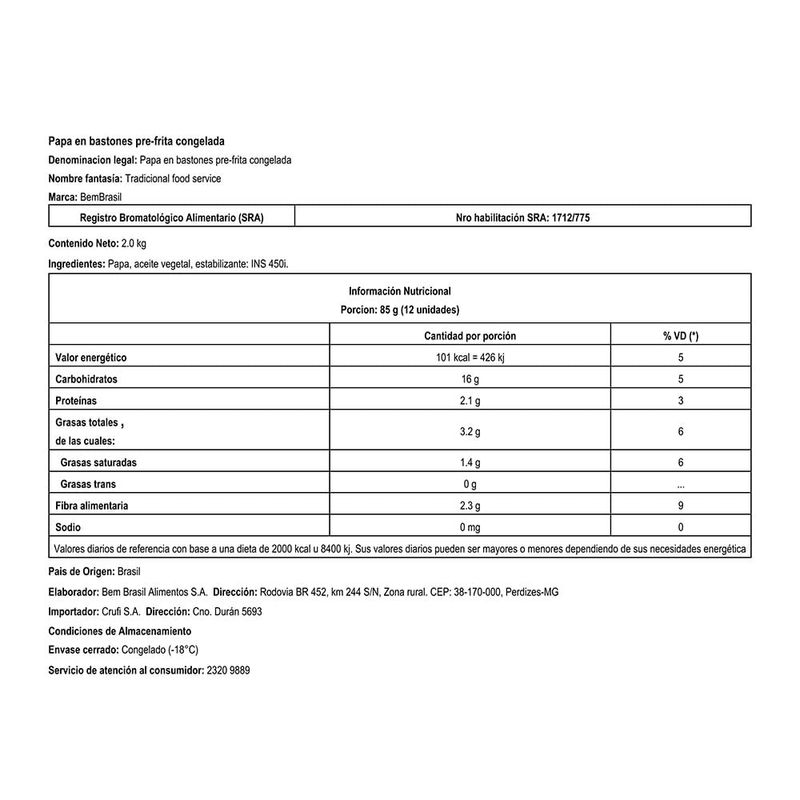 Papa en bastones pre-frita congelada

Denominacion legal: Papa en bastones pre-frita congelada

Nombre fantasia: Tradicional food service

Marca: BemBrasil

| Registro Bromatológico Alimentario (SRA) | Nro habilitación SRA: 1712/775 |
|---|---|

Contenido Neto: 2.0 kg

Ingredientes: Papa, aceite vegetal, estabilizante: INS 450i.

Información Nutricional
Porcion: 85 g (12 unidades)

| | Cantidad por porción | % VD (*) |
|---|---|---|
| Valor energético | 101 kcal = 426 kj | 5 |
| Carbohidratos | 16 g | 5 |
| Proteínas | 2.1 g | 3 |
| Grasas totales , de las cuales: | 3.2 g | 6 |
| Grasas saturadas | 1.4 g | 6 |
| Grasas trans | 0 g | ... |
| Fibra alimentaria | 2.3 g | 9 |
| Sodio | 0 mg | 0 |

Valores diarios de referencia con base a una dieta de 2000 kcal u 8400 kj. Sus valores diarios pueden ser mayores o menores dependiendo de sus necesidades energética

Pais de Origen: Brasil

Elaborador: Bem Brasil Alimentos S.A. Dirección: Rodovia BR 452, km 244 S/N, Zona rural. CEP: 38-170-000, Perdizes-MG

Importador: Crufi S.A. Dirección: Cno. Durán 5693

Condiciones de Almacenamiento

Envase cerrado: Congelado (-18°C)

Servicio de atención al consumidor: 2320 9889